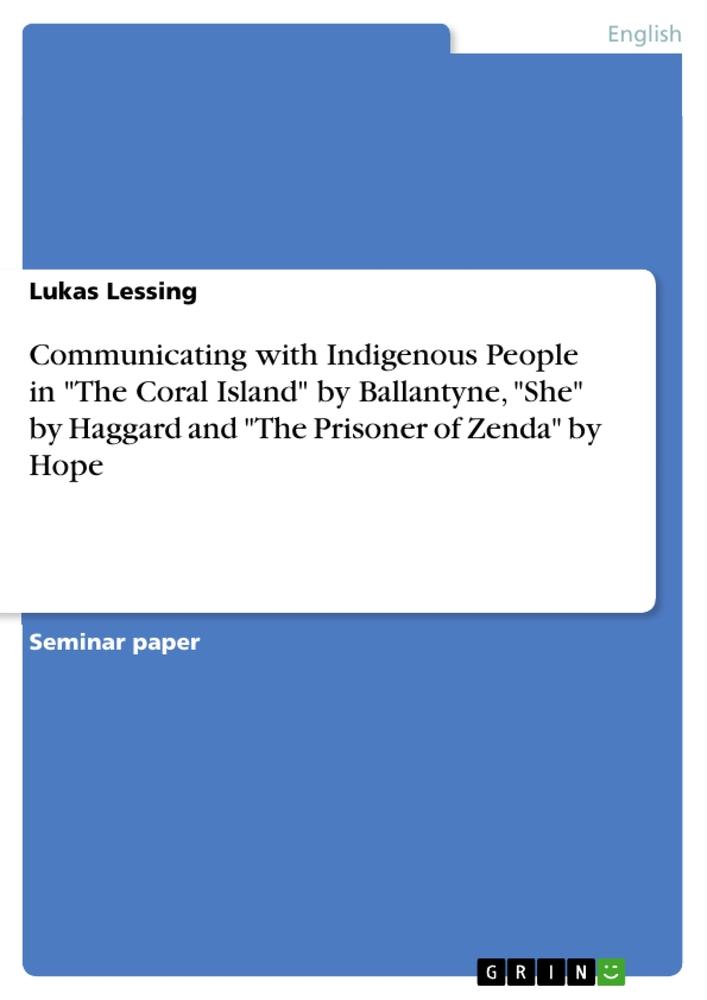 English

Lukas Lessing

Communicating with Indigenous People in "The Coral Island" by Ballantyne, "She" by Haggard and "The Prisoner of Zenda" by Hope

Seminar paper

GRIN